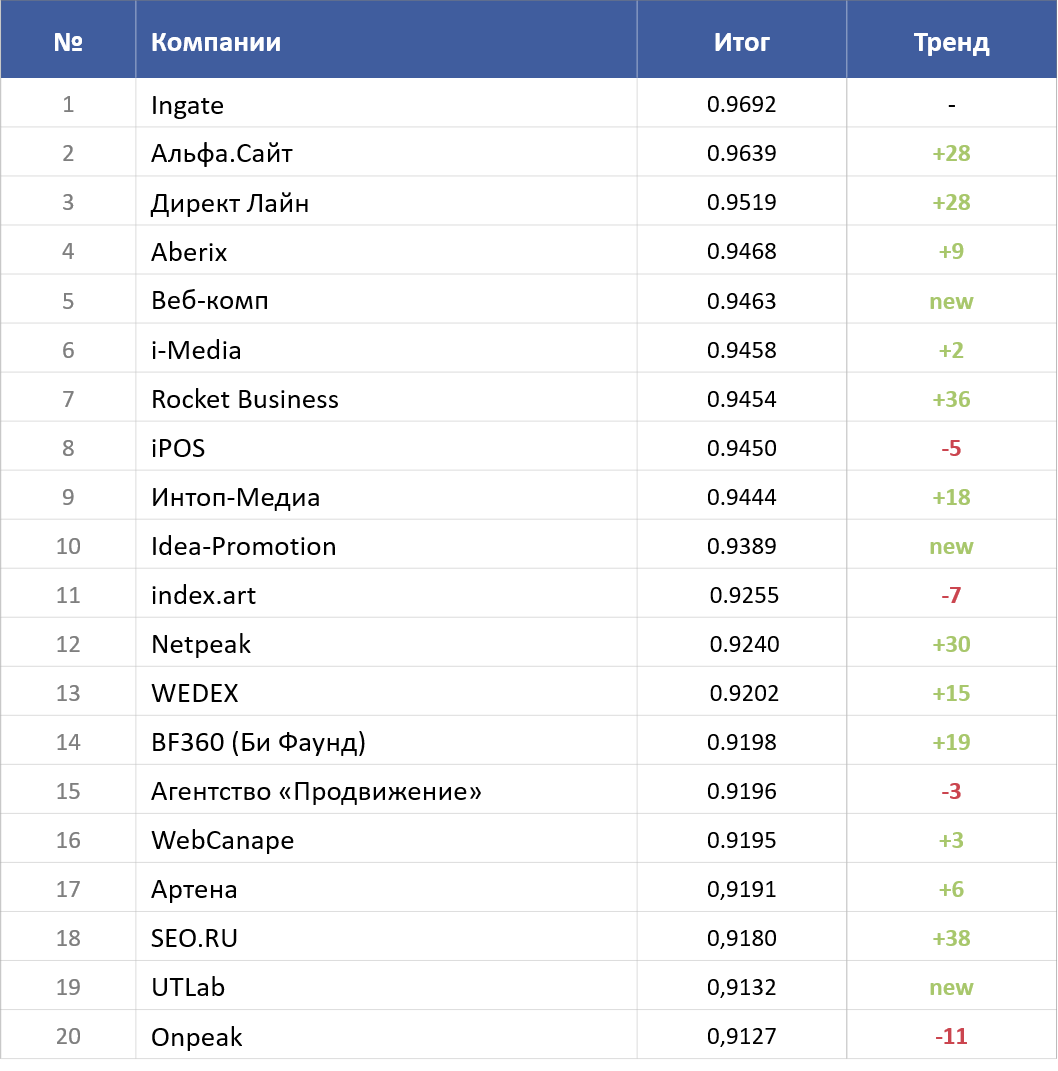 | № | Компании | Итог | Тренд |
|---|---|---|---|
| 1 | Ingate | 0.9692 | - |
| 2 | Альфа.Сайт | 0.9639 | +28 |
| 3 | Директ Лайн | 0.9519 | +28 |
| 4 | Aberix | 0.9468 | +9 |
| 5 | Веб-комп | 0.9463 | new |
| 6 | i-Media | 0.9458 | +2 |
| 7 | Rocket Business | 0.9454 | +36 |
| 8 | iPOS | 0.9450 | -5 |
| 9 | Интоп-Медиа | 0.9444 | +18 |
| 10 | Idea-Promotion | 0.9389 | new |
| 11 | index.art | 0.9255 | -7 |
| 12 | Netpeak | 0.9240 | +30 |
| 13 | WEDEX | 0.9202 | +15 |
| 14 | BF360 (Би Фаунд) | 0.9198 | +19 |
| 15 | Агентство «Продвижение» | 0.9196 | -3 |
| 16 | WebCanape | 0.9195 | +3 |
| 17 | Артена | 0,9191 | +6 |
| 18 | SEO.RU | 0,9180 | +38 |
| 19 | UTLab | 0,9132 | new |
| 20 | Onpeak | 0,9127 | -11 |